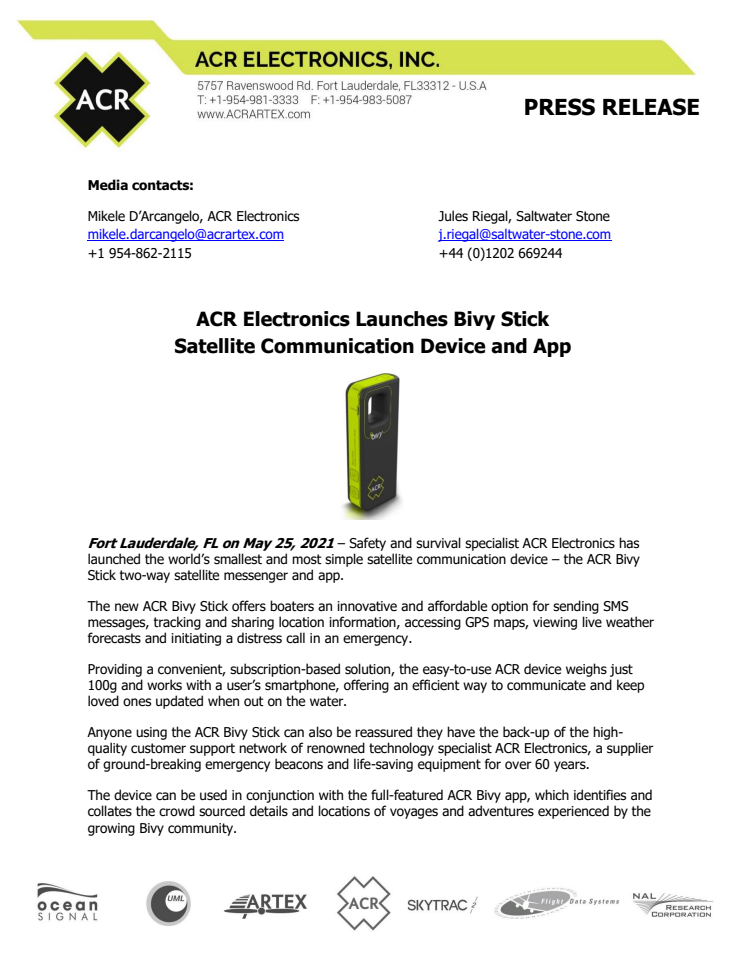 ACR

ACR ELECTRONICS, INC.

5757 Ravenswood Rd. Fort Lauderdale, FL33312 - U.S.A
T: +1-954-981-3333 F: +1-954-983-5087
www.ACRARTEX.com

PRESS RELEASE

Media contacts:

Mikele D'Arcangelo, ACR Electronics
mikele.darcangelo@acrartex.com
+1 954-862-2115

Jules Riegal, Saltwater Stone
j.riegal@saltwater-stone.com
+44 (0)1202 669244

ACR Electronics Launches Bivy Stick
Satellite Communication Device and App

bivy

ACR

Fort Lauderdale, FL on May 25, 2021 – Safety and survival specialist ACR Electronics has launched the world's smallest and most simple satellite communication device – the ACR Bivy Stick two-way satellite messenger and app.

The new ACR Bivy Stick offers boaters an innovative and affordable option for sending SMS messages, tracking and sharing location information, accessing GPS maps, viewing live weather forecasts and initiating a distress call in an emergency.

Providing a convenient, subscription-based solution, the easy-to-use ACR device weighs just 100g and works with a user's smartphone, offering an efficient way to communicate and keep loved ones updated when out on the water.

Anyone using the ACR Bivy Stick can also be reassured they have the back-up of the high-quality customer support network of renowned technology specialist ACR Electronics, a supplier of ground-breaking emergency beacons and life-saving equipment for over 60 years.

The device can be used in conjunction with the full-featured ACR Bivy app, which identifies and collates the crowd sourced details and locations of voyages and adventures experienced by the growing Bivy community.

ocean SIGNAL

UML

ARTEX

ACR

SKYTRAC

Flight Data Systems

NAL RESEARCH CORPORATION